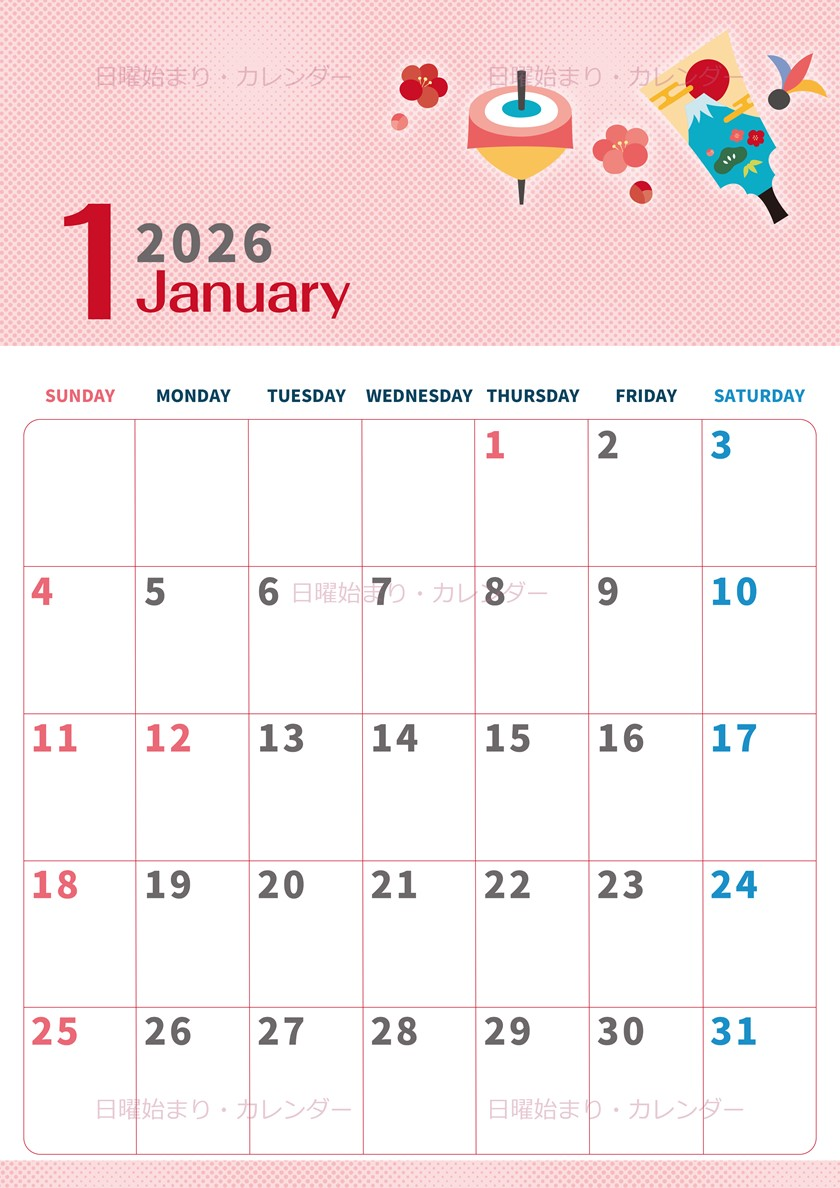 日曜始まり・カレンダー 日曜始まり・カレンダー

1 2026 January

| SUNDAY | MONDAY | TUESDAY | WEDNESDAY | THURSDAY | FRIDAY | SATURDAY |
|---|---|---|---|---|---|---|
| | | | | 1 | 2 | 3 |
| 4 | 5 | 6 | 7 | 8 | 9 | 10 |
| 11 | 12 | 13 | 14 | 15 | 16 | 17 |
| 18 | 19 | 20 | 21 | 22 | 23 | 24 |
| 25 | 26 | 27 | 28 | 29 | 30 | 31 |

日曜始まり・カレンダー

日曜始まり・カレンダー 日曜始まり・カレンダー